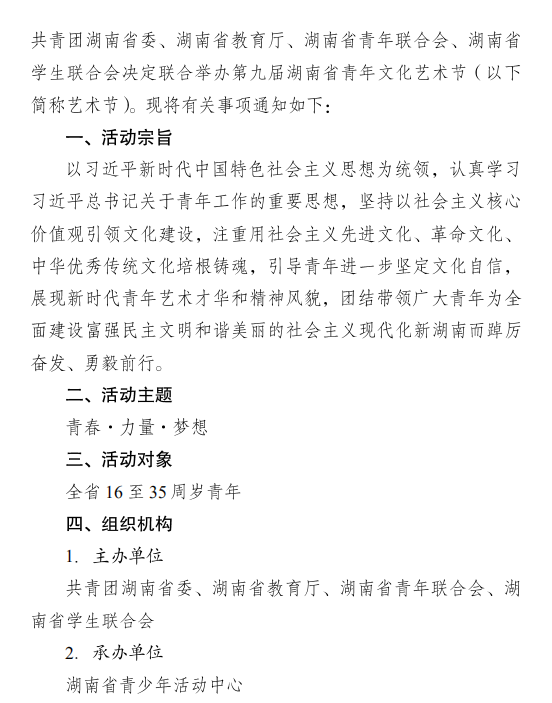 共青团湖南省委、湖南省教育厅、湖南省青年联合会、湖南省学生联合会决定联合举办第九届湖南省青年文化艺术节（以下简称艺术节）。现将有关事项通知如下：

一、活动宗旨

以习近平新时代中国特色社会主义思想为统领，认真学习习近平总书记关于青年工作的重要思想，坚持以社会主义核心价值观引领文化建设，注重用社会主义先进文化、革命文化、中华优秀传统文化培根铸魂，引导青年进一步坚定文化自信，展现新时代青年艺术才华和精神风貌，团结带领广大青年为全面建设富强民主文明和谐美丽的社会主义现代化新湖南而踔厉奋发、勇毅前行。

二、活动主题

青春·力量·梦想

三、活动对象

全省 16 至 35 周岁青年

四、组织机构

1. 主办单位

共青团湖南省委、湖南省教育厅、湖南省青年联合会、湖南省学生联合会

2. 承办单位

湖南省青少年活动中心